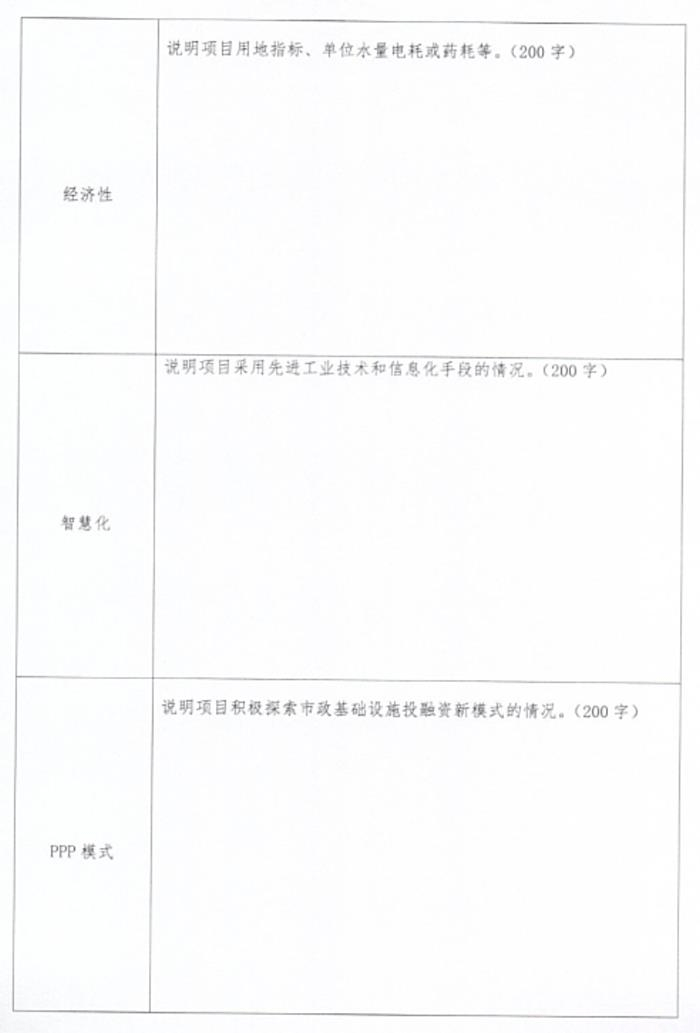 | | |
|---|---|
| 经济性 | 说明项目用地指标、单位水量电耗或药耗等。（200 字） |
| 智慧化 | 说明项目采用先进工业技术和信息化手段的情况。（200 字） |
| PPP 模式 | 说明项目积极探索市政基础设施投融资新模式的情况。（200 字） |